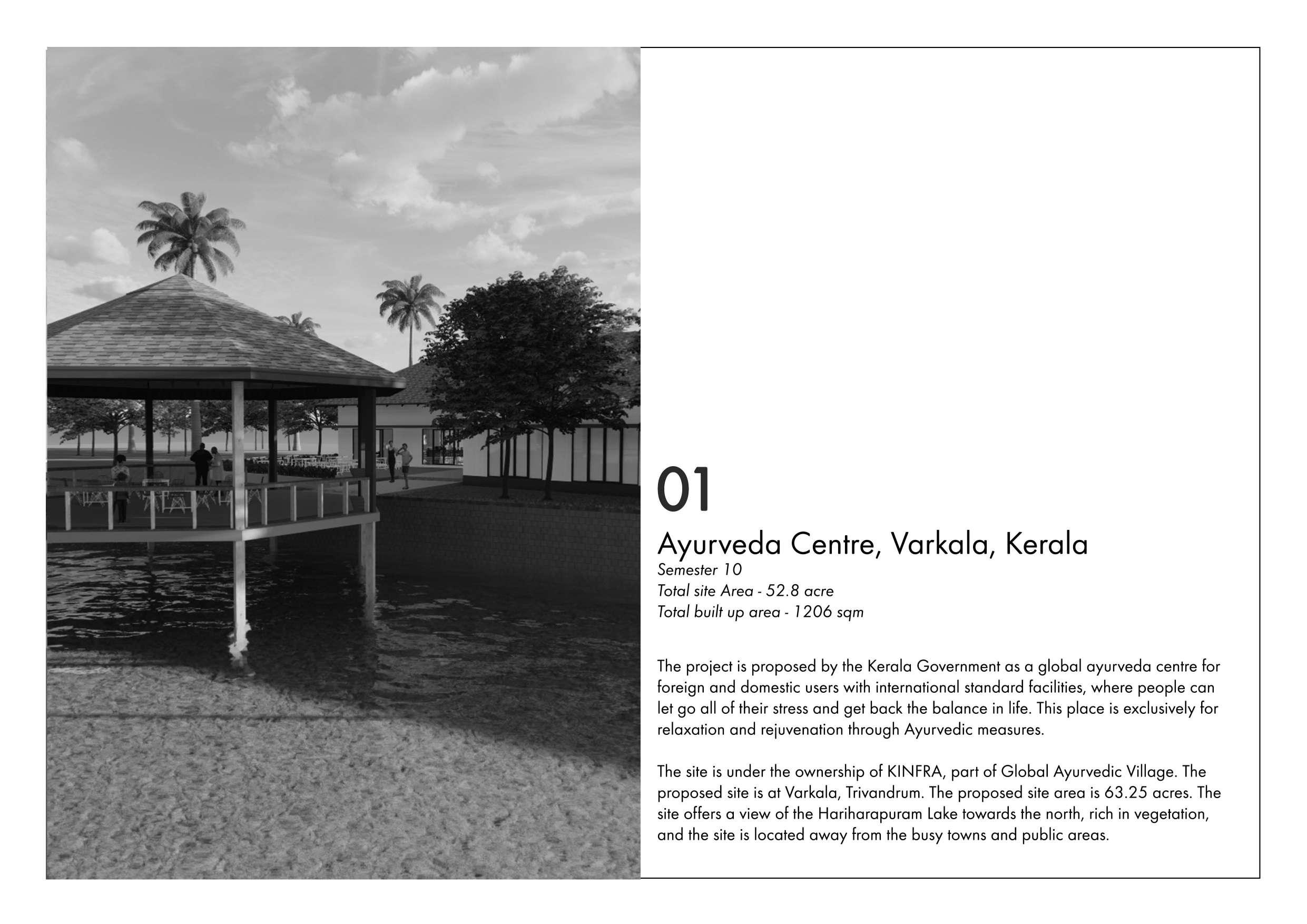 01

Ayurveda Centre, Varkala, Kerala

Semester 10
Total site Area - 52.8 acre
Total built up area - 1206 sqm

The project is proposed by the Kerala Government as a global ayurveda centre for foreign and domestic users with international standard facilities, where people can let go all of their stress and get back the balance in life. This place is exclusively for relaxation and rejuvenation through Ayurvedic measures.

The site is under the ownership of KINFRA, part of Global Ayurvedic Village. The proposed site is at Varkala, Trivandrum. The proposed site area is 63.25 acres. The site offers a view of the Hariharapuram Lake towards the north, rich in vegetation, and the site is located away from the busy towns and public areas.